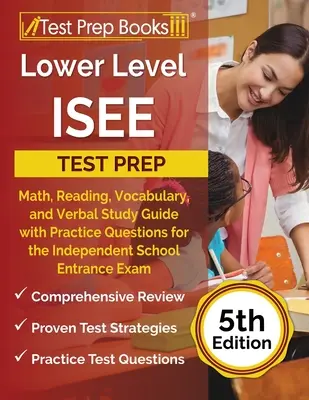 Test Prep Books®

Lower Level

ISEE

TEST PREP

Math, Reading, Vocabulary, and Verbal Study Guide with Practice Questions for the Independent School Entrance Exam

✓ Comprehensive Review

✓ Proven Test Strategies

✓ Practice Test Questions

5th Edition